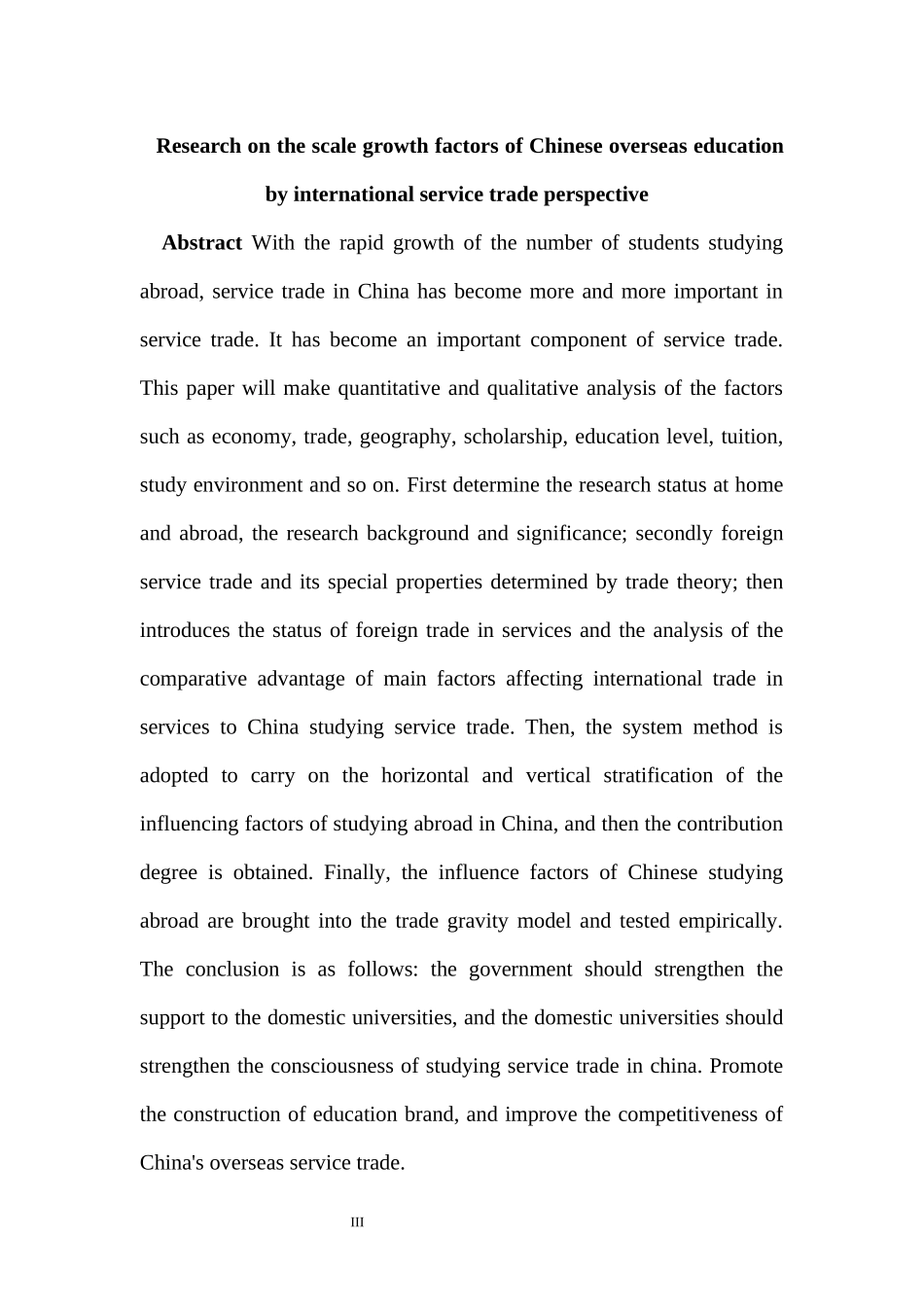 Research on the scale growth factors of Chinese overseas education by international service trade perspective

Abstract With the rapid growth of the number of students studying abroad, service trade in China has become more and more important in service trade. It has become an important component of service trade. This paper will make quantitative and qualitative analysis of the factors such as economy, trade, geography, scholarship, education level, tuition, study environment and so on. First determine the research status at home and abroad, the research background and significance; secondly foreign service trade and its special properties determined by trade theory; then introduces the status of foreign trade in services and the analysis of the comparative advantage of main factors affecting international trade in services to China studying service trade. Then, the system method is adopted to carry on the horizontal and vertical stratification of the influencing factors of studying abroad in China, and then the contribution degree is obtained. Finally, the influence factors of Chinese studying abroad are brought into the trade gravity model and tested empirically. The conclusion is as follows: the government should strengthen the support to the domestic universities, and the domestic universities should strengthen the consciousness of studying service trade in china. Promote the construction of education brand, and improve the competitiveness of China's overseas service trade.

III